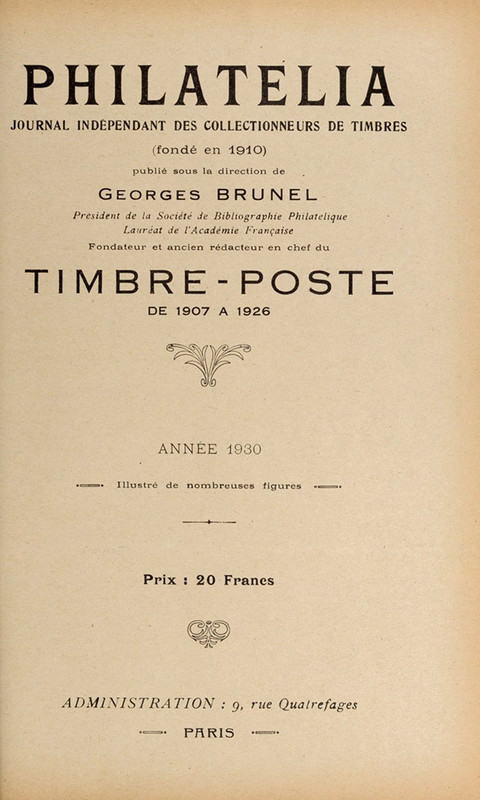 PHILATELIA

JOURNAL INDÉPENDANT DES COLLECTIONNEURS DE TIMBRES

(fondé en 1910)

publié sous la direction de

GEORGES BRUNEL

President de la Société de Bibliographie Philatelique
Lauréat de l'Académie Française

Fondateur et ancien rédacteur en chef du

TIMBRE-POSTE

DE 1907 A 1926

ANNÉE 1930

Illustré de nombreuses figures

Prix : 20 Francs

ADMINISTRATION : 9, rue Quatrefages

PARIS